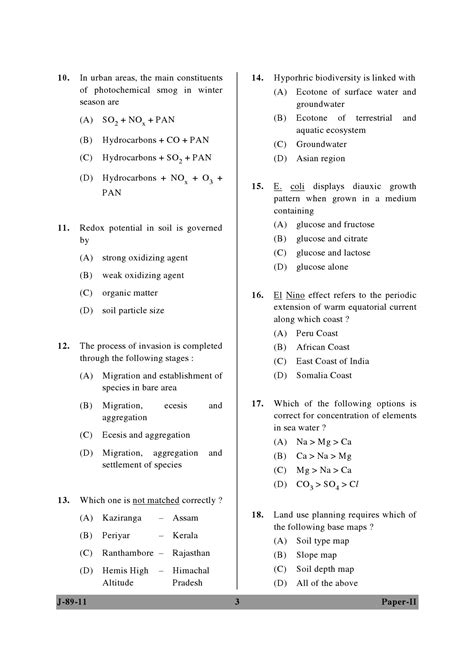 10. In urban areas, the main constituents of photochemical smog in winter season are

(A) $SO_2 + NO_x + PAN$

(B) Hydrocarbons + CO + PAN

(C) Hydrocarbons + $SO_2$ + PAN

(D) Hydrocarbons + $NO_x$ + $O_3$ + PAN

11. Redox potential in soil is governed by

(A) strong oxidizing agent

(B) weak oxidizing agent

(C) organic matter

(D) soil particle size

12. The process of invasion is completed through the following stages :

(A) Migration and establishment of species in bare area

(B) Migration, ecesis and aggregation

(C) Ecesis and aggregation

(D) Migration, aggregation and settlement of species

13. Which one is not matched correctly ?

(A) Kaziranga – Assam

(B) Periyar – Kerala

(C) Ranthambore – Rajasthan

(D) Hemis High Altitude – Himachal Pradesh

14. Hyporhric biodiversity is linked with

(A) Ecotone of surface water and groundwater

(B) Ecotone of terrestrial and aquatic ecosystem

(C) Groundwater

(D) Asian region

15. E. coli displays diauxic growth pattern when grown in a medium containing

(A) glucose and fructose

(B) glucose and citrate

(C) glucose and lactose

(D) glucose alone

16. El Nino effect refers to the periodic extension of warm equatorial current along which coast ?

(A) Peru Coast

(B) African Coast

(C) East Coast of India

(D) Somalia Coast

17. Which of the following options is correct for concentration of elements in sea water ?

(A) Na > Mg > Ca

(B) Ca > Na > Mg

(C) Mg > Na > Ca

(D) $CO_3 > SO_4 > Cl$

18. Land use planning requires which of the following base maps ?

(A) Soil type map

(B) Slope map

(C) Soil depth map

(D) All of the above

J-89-11 3 Paper-II